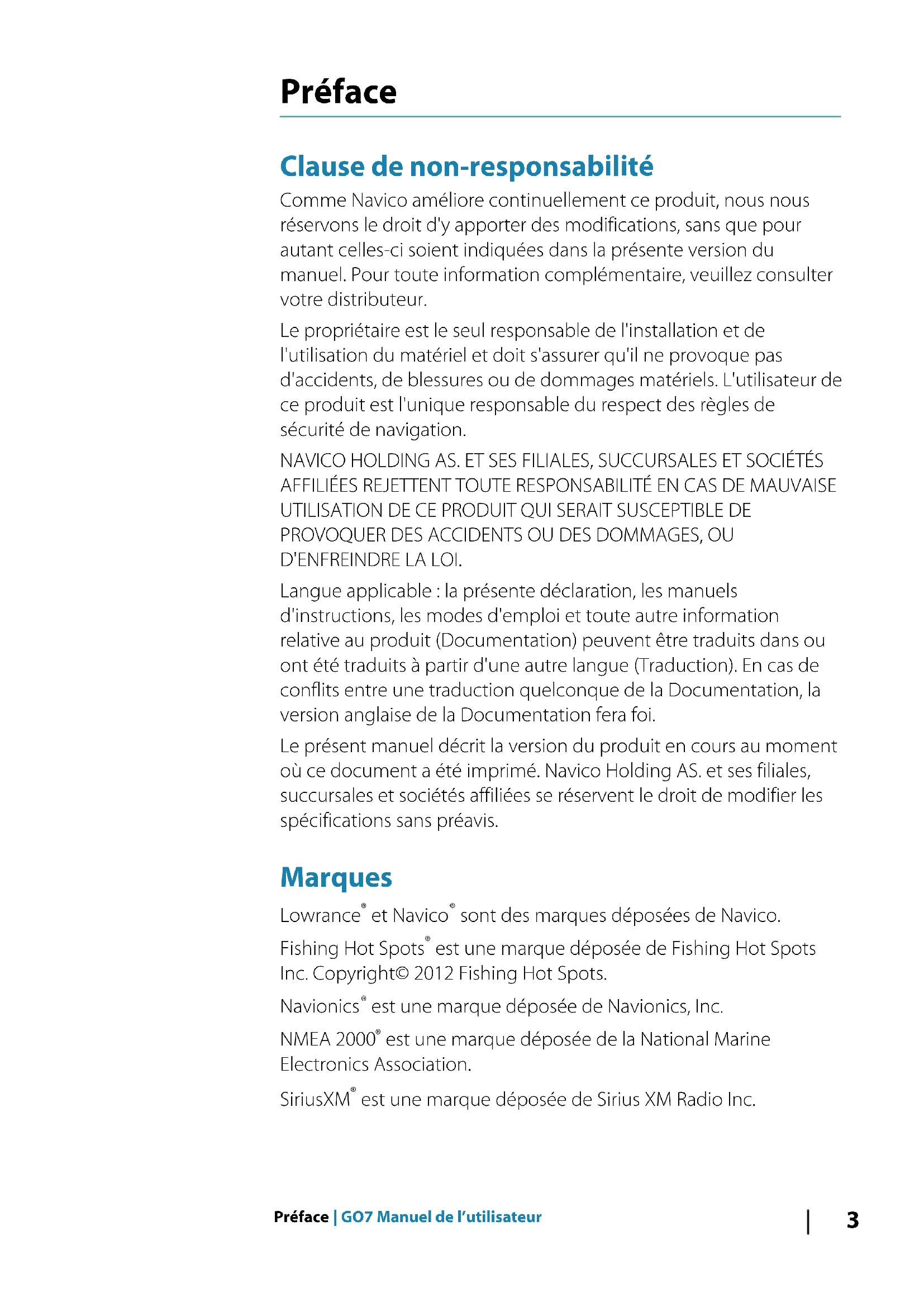 Préface

Clause de non-responsabilité

Comme Navico améliore continuellement ce produit, nous nous réservons le droit d'y apporter des modifications, sans que pour autant celles-ci soient indiquées dans la présente version du manuel. Pour toute information complémentaire, veuillez consulter votre distributeur.

Le propriétaire est le seul responsable de l'installation et de l'utilisation du matériel et doit s'assurer qu'il ne provoque pas d'accidents, de blessures ou de dommages matériels. L'utilisateur de ce produit est l'unique responsable du respect des règles de sécurité de navigation.

NAVICO HOLDING AS. ET SES FILIALES, SUCCURSALES ET SOCIÉTÉS AFFILIÉES REJETTENT TOUTE RESPONSABILITÉ EN CAS DE MAUVAISE UTILISATION DE CE PRODUIT QUI SERAIT SUSCEPTIBLE DE PROVOQUER DES ACCIDENTS OU DES DOMMAGES, OU D'ENFREINDRE LA LOI.

Langue applicable : la présente déclaration, les manuels d'instructions, les modes d'emploi et toute autre information relative au produit (Documentation) peuvent être traduits dans ou ont été traduits à partir d'une autre langue (Traduction). En cas de conflits entre une traduction quelconque de la Documentation, la version anglaise de la Documentation fera foi.

Le présent manuel décrit la version du produit en cours au moment où ce document a été imprimé. Navico Holding AS. et ses filiales, succursales et sociétés affiliées se réservent le droit de modifier les spécifications sans préavis.

Marques

Lowrance® et Navico® sont des marques déposées de Navico.

Fishing Hot Spots® est une marque déposée de Fishing Hot Spots Inc. Copyright© 2012 Fishing Hot Spots.

Navionics® est une marque déposée de Navionics, Inc.

NMEA 2000® est une marque déposée de la National Marine Electronics Association.

SiriusXM® est une marque déposée de Sirius XM Radio Inc.

Préface | GO7 Manuel de l'utilisateur | 3